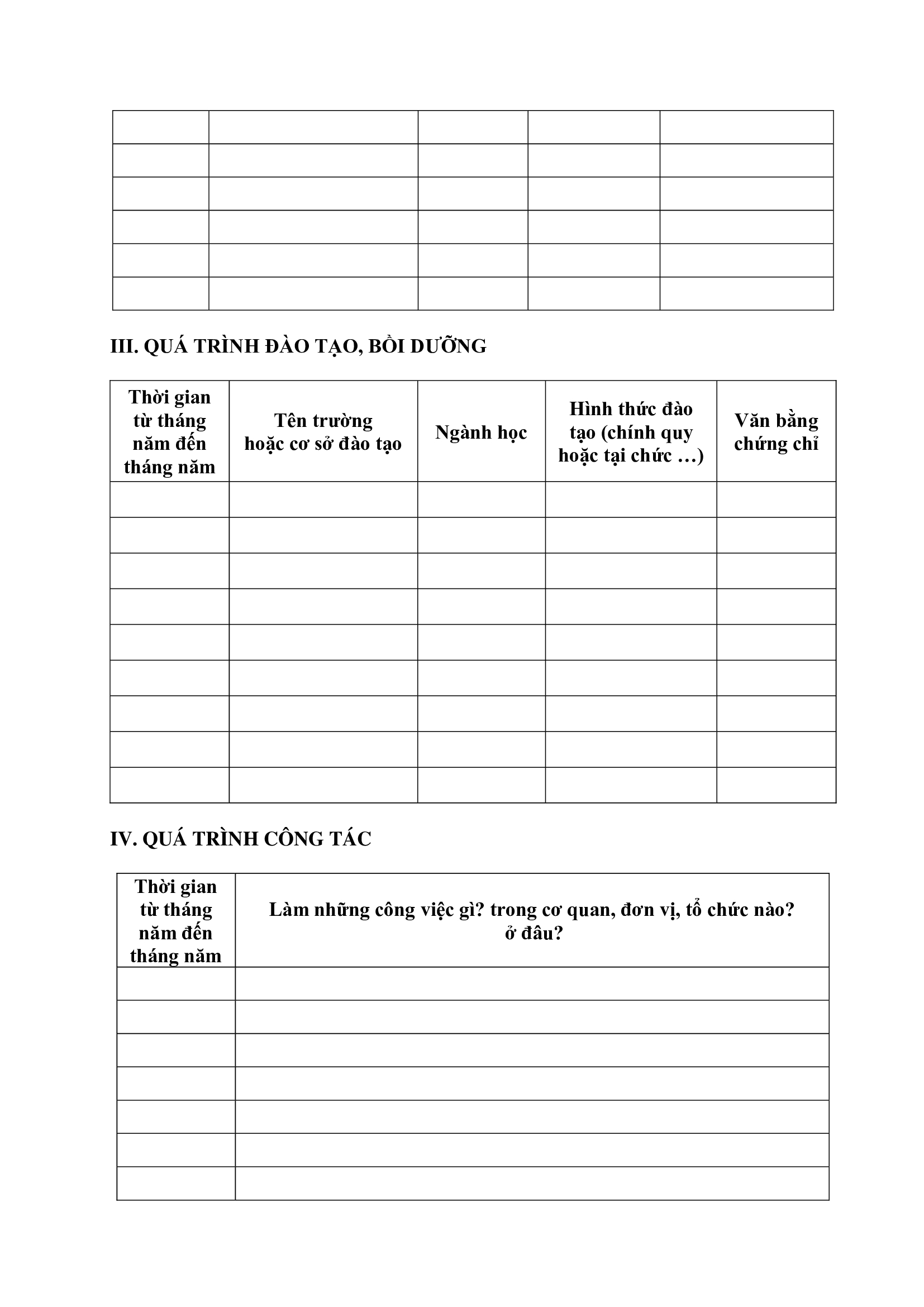 | | | | | |
|---|---|---|---|---|
| | | | | |
| | | | | |
| | | | | |
| | | | | |
| | | | | |

III. QUÁ TRÌNH ĐÀO TẠO, BỒI DƯỠNG

| Thời gian từ tháng năm đến tháng năm | Tên trường hoặc cơ sở đào tạo | Ngành học | Hình thức đào tạo (chính quy hoặc tại chức …) | Văn bằng chứng chỉ |
|---|---|---|---|---|
| | | | | |
| | | | | |
| | | | | |
| | | | | |
| | | | | |
| | | | | |
| | | | | |
| | | | | |
| | | | | |

IV. QUÁ TRÌNH CÔNG TÁC

| Thời gian từ tháng năm đến tháng năm | Làm những công việc gì? trong cơ quan, đơn vị, tổ chức nào? ở đâu? |
|---|---|
| | |
| | |
| | |
| | |
| | |
| | |
| | |